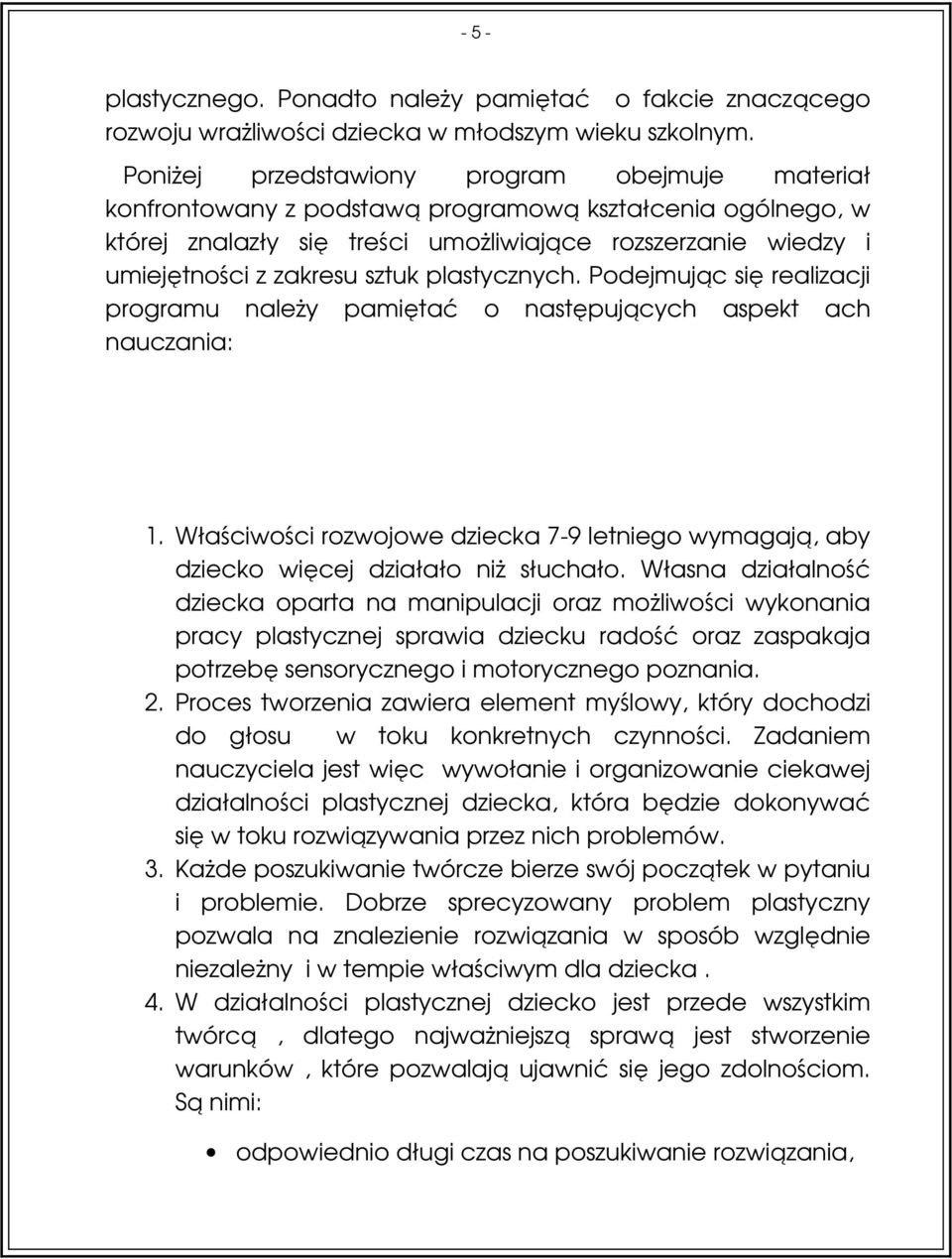 - 5 -

plastycznego. Ponadto należy pamiętać o fakcie znaczącego rozwoju wrażliwości dziecka w młodszym wieku szkolnym.

Poniżej przedstawiony program obejmuje materiał konfrontowany z podstawą programową kształcenia ogólnego, w której znalazły się treści umożliwiające rozszerzanie wiedzy i umiejętności z zakresu sztuk plastycznych. Podejmując się realizacji programu należy pamiętać o następujących aspekt ach nauczania:

1. Właściwości rozwojowe dziecka 7-9 letniego wymagają, aby dziecko więcej działało niż słuchało. Własna działalność dziecka oparta na manipulacji oraz możliwości wykonania pracy plastycznej sprawia dziecku radość oraz zaspakaja potrzebę sensorycznego i motorycznego poznania.
2. Proces tworzenia zawiera element myślowy, który dochodzi do głosu w toku konkretnych czynności. Zadaniem nauczyciela jest więc wywołanie i organizowanie ciekawej działalności plastycznej dziecka, która będzie dokonywać się w toku rozwiązywania przez nich problemów.
3. Każde poszukiwanie twórcze bierze swój początek w pytaniu i problemie. Dobrze sprecyzowany problem plastyczny pozwala na znalezienie rozwiązania w sposób względnie niezależny i w tempie właściwym dla dziecka .
4. W działalności plastycznej dziecko jest przede wszystkim twórcą , dlatego najważniejszą sprawą jest stworzenie warunków , które pozwalają ujawnić się jego zdolnościom. Są nimi:

• odpowiednio długi czas na poszukiwanie rozwiązania,